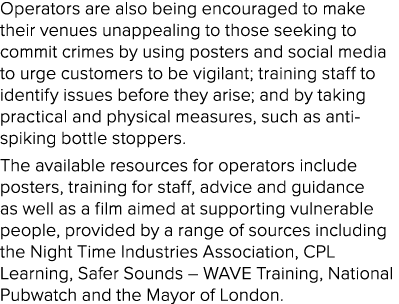 Operators are also being encouraged to make their venues unappealing to those seeking to commit crimes by using posters and social media to urge customers to be vigilant; training staff to identify issues before they arise; and by taking practical and physical measures, such as anti-spiking bottle stoppers.

The available resources for operators include posters, training for staff, advice and guidance as well as a film aimed at supporting vulnerable people, provided by a range of sources including the Night Time Industries Association, CPL Learning, Safer Sounds – WAVE Training, National Pubwatch and the Mayor of London.